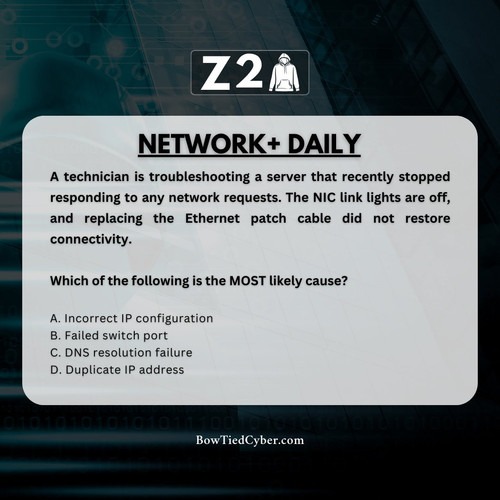 Z2

NETWORK+ DAILY

A technician is troubleshooting a server that recently stopped responding to any network requests. The NIC link lights are off, and replacing the Ethernet patch cable did not restore connectivity.

Which of the following is the MOST likely cause?

A. Incorrect IP configuration
B. Failed switch port
C. DNS resolution failure
D. Duplicate IP address

BowTiedCyber.com